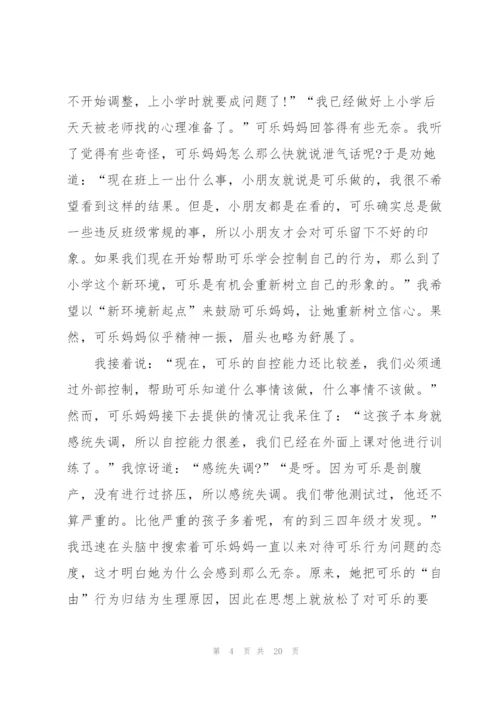 不开始调整，上小学时就要成问题了！”“我已经做好上小学后天天被老师找的心理准备了。”可乐妈妈回答得有些无奈。我听了觉得有些奇怪，可乐妈妈怎么那么快就说泄气话呢?于是劝她道：“现在班上一出什么事，小朋友就说是可乐做的，我很不希望看到这样的结果。但是，小朋友都是在看的，可乐确实总是做一些违反班级常规的事，所以小朋友才会对可乐留下不好的印象。如果我们现在开始帮助可乐学会控制自己的行为，那么到了小学这个新环境，可乐是有机会重新树立自己的形象的。”我希望以“新环境新起点”来鼓励可乐妈妈，让她重新树立信心。果然，可乐妈妈似乎精神一振，眉头也略为舒展了。

我接着说：“现在，可乐的自控能力还比较差，我们必须通过外部控制，帮助可乐知道什么事情该做，什么事情不该做。”然而，可乐妈妈接下去提供的情况让我呆住了：“这孩子本身就感统失调，所以自控能力很差，我们已经在外面上课对他进行训练了。”我惊讶道：“感统失调?”“是呀。因为可乐是剖腹产，没有进行过挤压，所以感统失调。我们带他测试过，他还不算严重的。比他严重的孩子多着呢，有的到三四年级才发现。”我迅速在头脑中搜索着可乐妈妈一直以来对待可乐行为问题的态度，这才明白她为什么会感到那么无奈。原来，她把可乐的“自由”行为归结为生理原因，因此在思想上就放松了对可乐的要

第 4 页 共 20 页